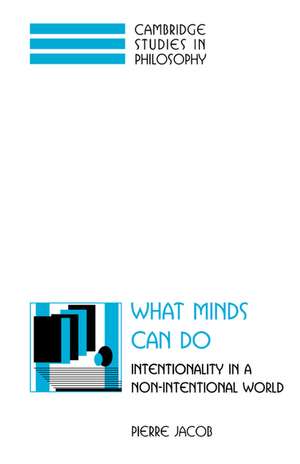 CAMBRIDGE
STUDIES IN
PHILOSOPHY

WHAT MINDS
CAN DO

INTENTIONALITY IN A
NON-INTENTIONAL WORLD

PIERRE JACOB